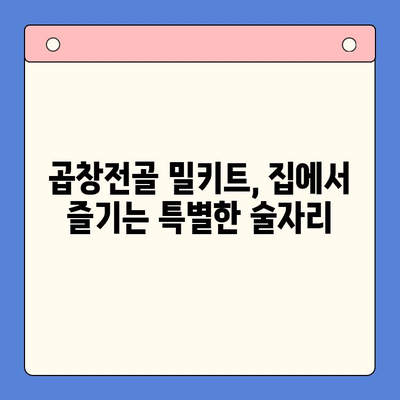 곱창전골 밀키트, 집에서 즐기는 특별한 술자리